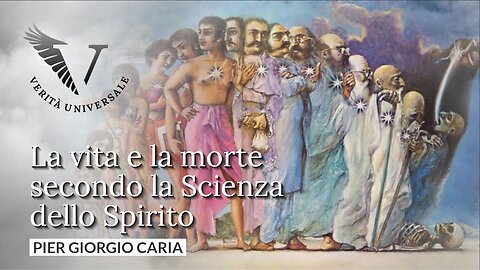 V
VERITÀ UNIVERSALE

La vita e la morte secondo la Scienza dello Spirito

PIER GIORGIO CARIA